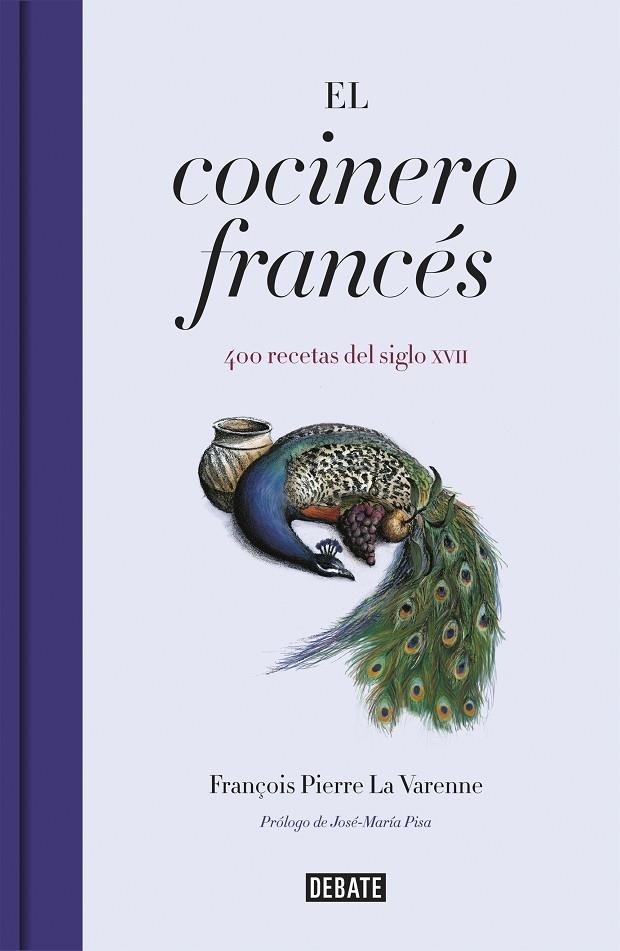 EL
cocinero
francés

400 recetas del siglo XVII

François Pierre La Varenne

Prólogo de José-María Pisa

DEBATE